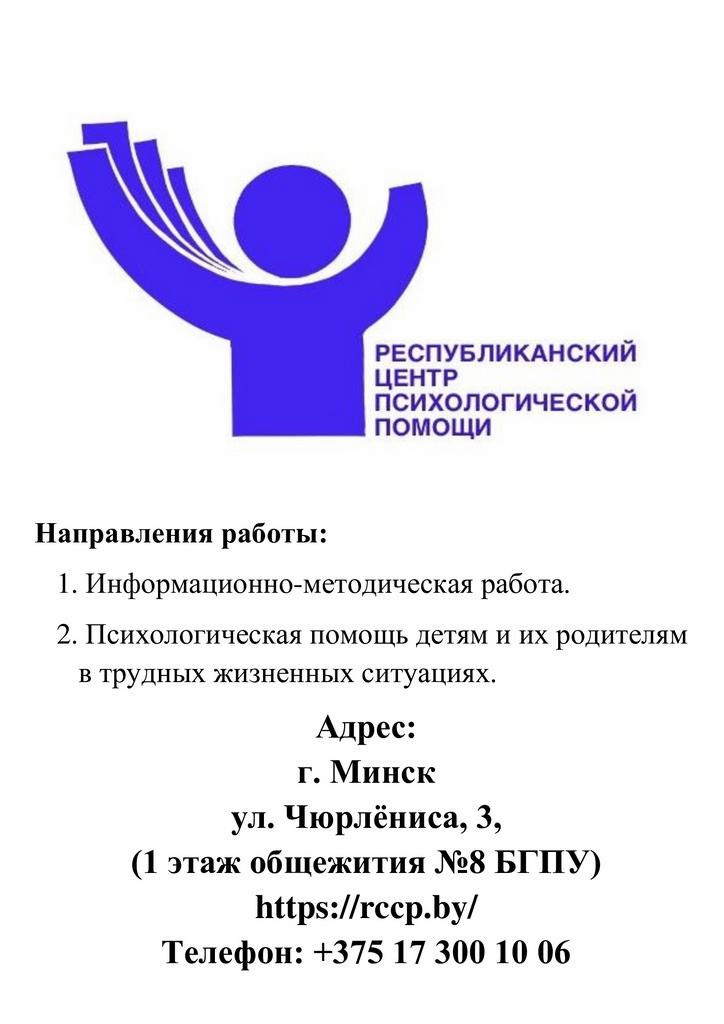 РЕСПУБЛИКАНСКИЙ
ЦЕНТР
ПСИХОЛОГИЧЕСКОЙ
ПОМОЩИ

Направления работы:

1. Информационно-методическая работа.

2. Психологическая помощь детям и их родителям в трудных жизненных ситуациях.

Адрес:
г. Минск
ул. Чюрлёниса, 3,
(1 этаж общежития №8 БГПУ)
https://rccp.by/
Телефон: +375 17 300 10 06